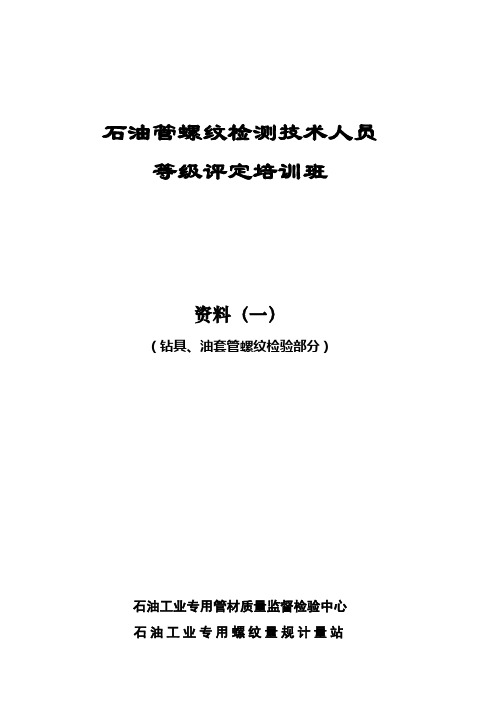 石油管螺纹检测技术人员

等级评定培训班

资料（一）

（钻具、油套管螺纹检验部分）

石油工业专用管材质量监督检验中心

石油工业专用螺纹量规计量站